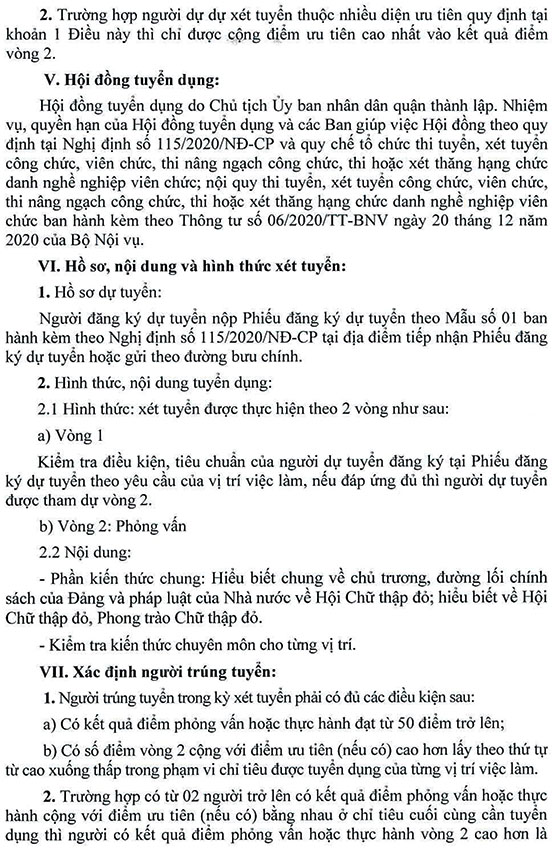 2. Trường hợp người dự dự xét tuyển thuộc nhiều diện ưu tiên quy định tại khoản 1 Điều này thì chỉ được cộng điểm ưu tiên cao nhất vào kết quả điểm vòng 2.

V. Hội đồng tuyển dụng:

Hội đồng tuyển dụng do Chủ tịch Ủy ban nhân dân quận thành lập. Nhiệm vụ, quyền hạn của Hội đồng tuyển dụng và các Ban giúp việc Hội đồng theo quy định tại Nghị định số 115/2020/NĐ-CP và quy chế tổ chức thi tuyển, xét tuyển công chức, viên chức, thi nâng ngạch công chức, thi hoặc xét thăng hạng chức danh nghề nghiệp viên chức; nội quy thi tuyển, xét tuyển công chức, viên chức, thi nâng ngạch công chức, thi hoặc xét thăng hạng chức danh nghề nghiệp viên chức ban hành kèm theo Thông tư số 06/2020/TT-BNV ngày 20 tháng 12 năm 2020 của Bộ Nội vụ.

VI. Hồ sơ, nội dung và hình thức xét tuyển:

1. Hồ sơ dự tuyển:

Người đăng ký dự tuyển nộp Phiếu đăng ký dự tuyển theo Mẫu số 01 ban hành kèm theo Nghị định số 115/2020/NĐ-CP tại địa điểm tiếp nhận Phiếu đăng ký dự tuyển hoặc gửi theo đường bưu chính.

2. Hình thức, nội dung tuyển dụng:

2.1 Hình thức: xét tuyển được thực hiện theo 2 vòng như sau:

a) Vòng 1

Kiểm tra điều kiện, tiêu chuẩn của người dự tuyển đăng ký tại Phiếu đăng ký dự tuyển theo yêu cầu của vị trí việc làm, nếu đáp ứng đủ thì người dự tuyển được tham dự vòng 2.

b) Vòng 2: Phỏng vấn

2.2 Nội dung:

- Phần kiến thức chung: Hiểu biết chung về chủ trương, đường lối chính sách của Đảng và pháp luật của Nhà nước về Hội Chữ thập đỏ; hiểu biết về Hội Chữ thập đỏ, Phong trào Chữ thập đỏ.

- Kiểm tra kiến thức chuyên môn cho từng vị trí.

VII. Xác định người trúng tuyển:

1. Người trúng tuyển trong kỳ xét tuyển phải có đủ các điều kiện sau:

a) Có kết quả điểm phỏng vấn hoặc thực hành đạt từ 50 điểm trở lên;

b) Có số điểm vòng 2 cộng với điểm ưu tiên (nếu có) cao hơn lấy theo thứ tự từ cao xuống thấp trong phạm vi chỉ tiêu được tuyển dụng của từng vị trí việc làm.

2. Trường hợp có từ 02 người trở lên có kết quả điểm phỏng vấn hoặc thực hành cộng với điểm ưu tiên (nếu có) bằng nhau ở chỉ tiêu cuối cùng cần tuyển dụng thì người có kết quả điểm phỏng vấn hoặc thực hành vòng 2 cao hơn là